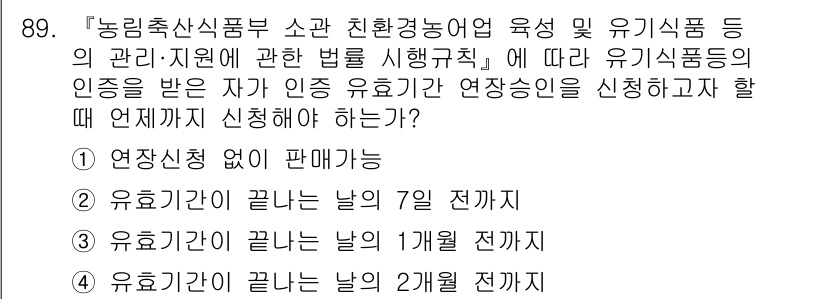 89. 『농림축산식품부 소관 친환경농어업 육성 및 유기식품 등의 관리·지원에 관한 법률 시행규칙』에 따라 유기식품등의 인증을 받은 자가 인증 유효기간 연장승인을 신청하고자 할 때 언제까지 신청해야 하는가?

① 연장신청 없이 판매가능

② 유효기간이 끝나는 날의 7일 전까지

③ 유효기간이 끝나는 날의 1개월 전까지

④ 유효기간이 끝나는 날의 2개월 전까지